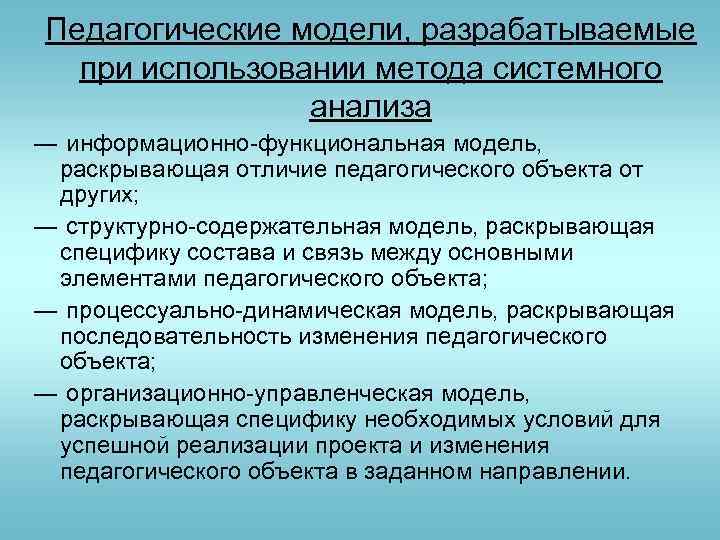 Педагогические модели, разрабатываемые при использовании метода системного анализа

— информационно-функциональная модель, раскрывающая отличие педагогического объекта от других;

— структурно-содержательная модель, раскрывающая специфику состава и связь между основными элементами педагогического объекта;

— процессуально-динамическая модель, раскрывающая последовательность изменения педагогического объекта;

— организационно-управленческая модель, раскрывающая специфику необходимых условий для успешной реализации проекта и изменения педагогического объекта в заданном направлении.